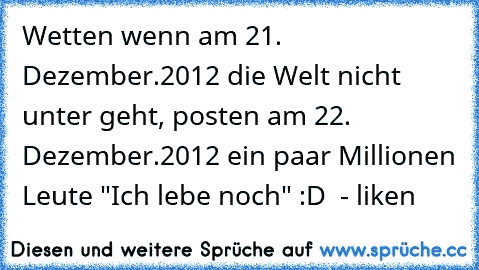 Wetten wenn am 21. Dezember.2012 die Welt nicht unter geht, posten am 22. Dezember.2012 ein paar Millionen Leute "Ich lebe noch" :D  - liken

Diesen und weitere Sprüche auf www.sprüche.cc